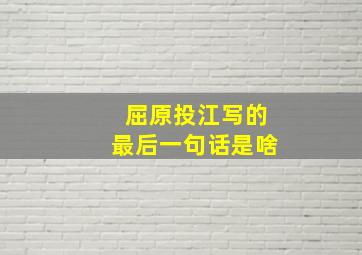 屈原投江写的
最后一句话是啥